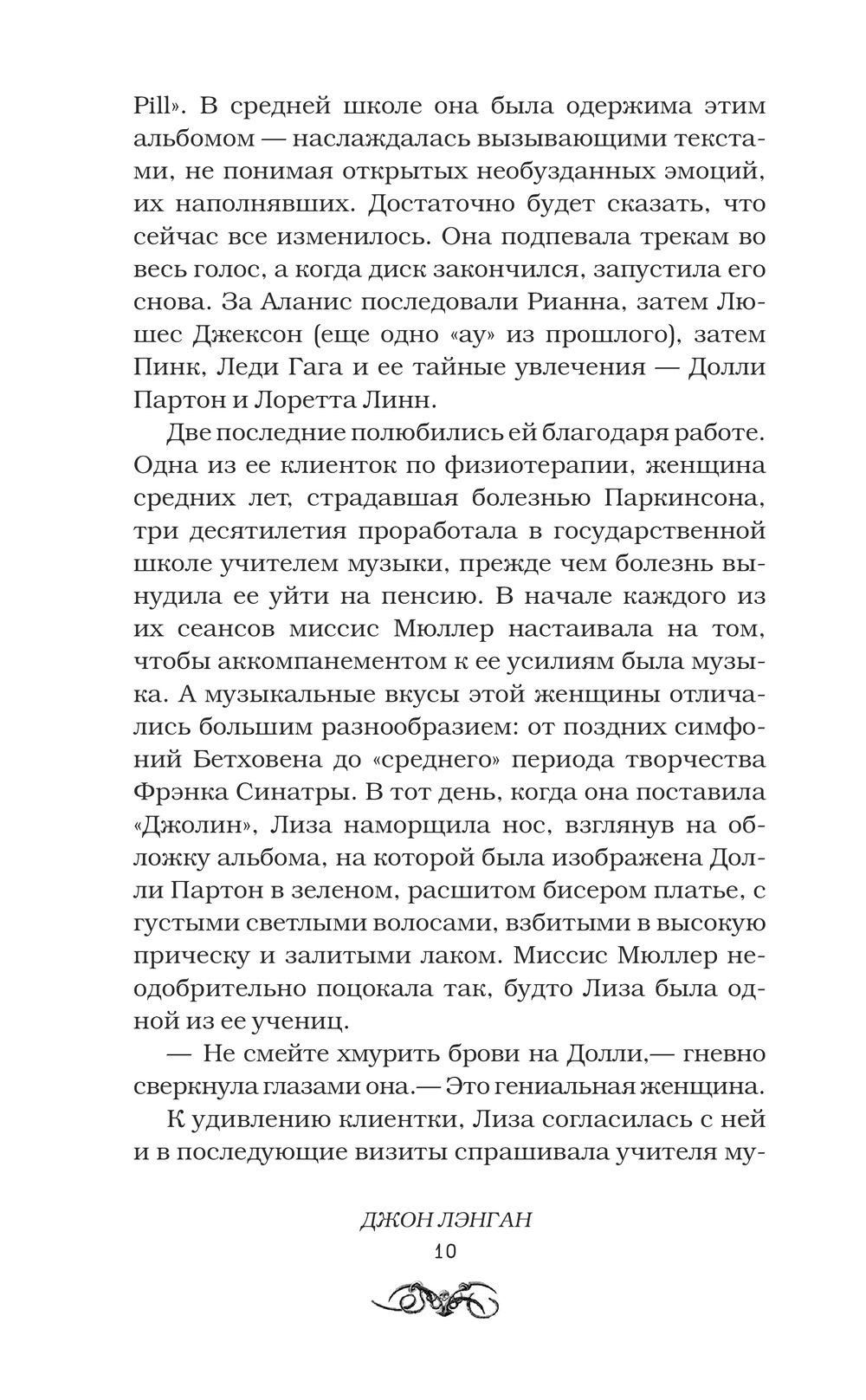 Pill». В средней школе она была одержима этим альбомом — наслаждалась вызывающими текстами, не понимая открытых необузданных эмоций, их наполнявших. Достаточно будет сказать, что сейчас все изменилось. Она подпевала трекам во весь голос, а когда диск закончился, запустила его снова. За Аланис последовали Рианна, затем Люшес Джексон (еще одно «ау» из прошлого), затем Пинк, Леди Гага и ее тайные увлечения — Долли Партон и Лоретта Линн.

Две последние полюбились ей благодаря работе. Одна из ее клиенток по физиотерапии, женщина средних лет, страдавшая болезнью Паркинсона, три десятилетия проработала в государственной школе учителем музыки, прежде чем болезнь вынудила ее уйти на пенсию. В начале каждого из их сеансов миссис Мюллер настаивала на том, чтобы аккомпанементом к ее усилиям была музыка. А музыкальные вкусы этой женщины отличались большим разнообразием: от поздних симфоний Бетховена до «среднего» периода творчества Фрэнка Синатры. В тот день, когда она поставила «Джолин», Лиза наморщила нос, взглянув на обложку альбома, на которой была изображена Долли Партон в зеленом, расшитом бисером платье, с густыми светлыми волосами, взбитыми в высокую прическу и залитыми лаком. Миссис Мюллер неодобрительно поцокала так, будто Лиза была одной из ее учениц.

— Не смейте хмурить брови на Долли,— гневно сверкнула глазами она.— Это гениальная женщина.

К удивлению клиентки, Лиза согласилась с ней и в последующие визиты спрашивала учителя му-

ДЖОН ЛЭНГАН
10